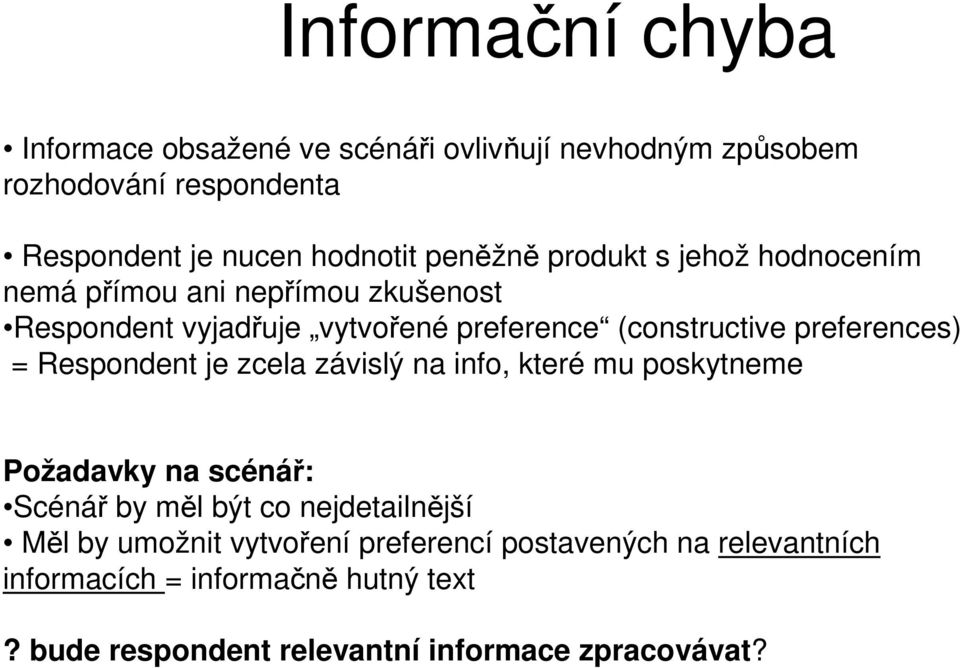 Informační chyba

• Informace obsažené ve scénáři ovlivňují nevhodným způsobem rozhodování respondenta

• Respondent je nucen hodnotit peněžně produkt s jehož hodnocením nemá přímou ani nepřímou zkušenost
•Respondent vyjadřuje „vytvořené preference“ (constructive preferences)
= Respondent je zcela závislý na info, které mu poskytneme

Požadavky na scénář:
•Scénář by měl být co nejdetailnější
• Měl by umožnit vytvoření preferencí postavených na relevantních informacích = informačně hutný text

? bude respondent relevantní informace zpracovávat?